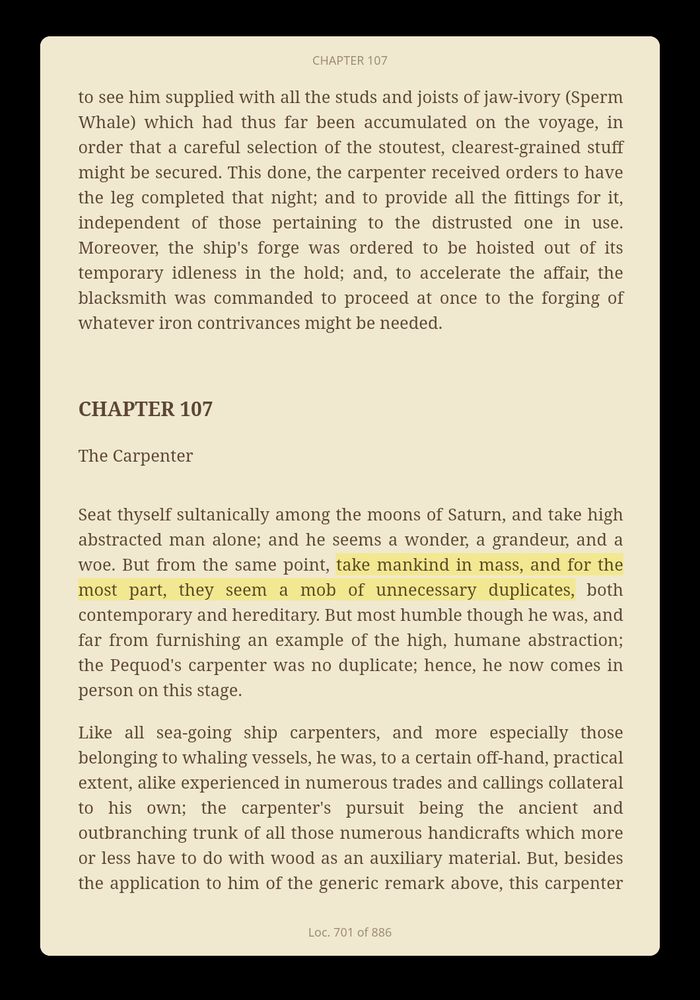 CHAPTER 107

to see him supplied with all the studs and joists of jaw-ivory (Sperm Whale) which had thus far been accumulated on the voyage, in order that a careful selection of the stoutest, clearest-grained stuff might be secured. This done, the carpenter received orders to have the leg completed that night; and to provide all the fittings for it, independent of those pertaining to the distrusted one in use. Moreover, the ship's forge was ordered to be hoisted out of its temporary idleness in the hold; and, to accelerate the affair, the blacksmith was commanded to proceed at once to the forging of whatever iron contrivances might be needed.

CHAPTER 107

The Carpenter

Seat thyself sultanically among the moons of Saturn, and take high abstracted man alone; and he seems a wonder, a grandeur, and a woe. But from the same point, take mankind in mass, and for the most part, they seem a mob of unnecessary duplicates, both contemporary and hereditary. But most humble though he was, and far from furnishing an example of the high, humane abstraction; the Pequod's carpenter was no duplicate; hence, he now comes in person on this stage.

Like all sea-going ship carpenters, and more especially those belonging to whaling vessels, he was, to a certain off-hand, practical extent, alike experienced in numerous trades and callings collateral to his own; the carpenter's pursuit being the ancient and outbranching trunk of all those numerous handicrafts which more or less have to do with wood as an auxiliary material. But, besides the application to him of the generic remark above, this carpenter

Loc. 701 of 886